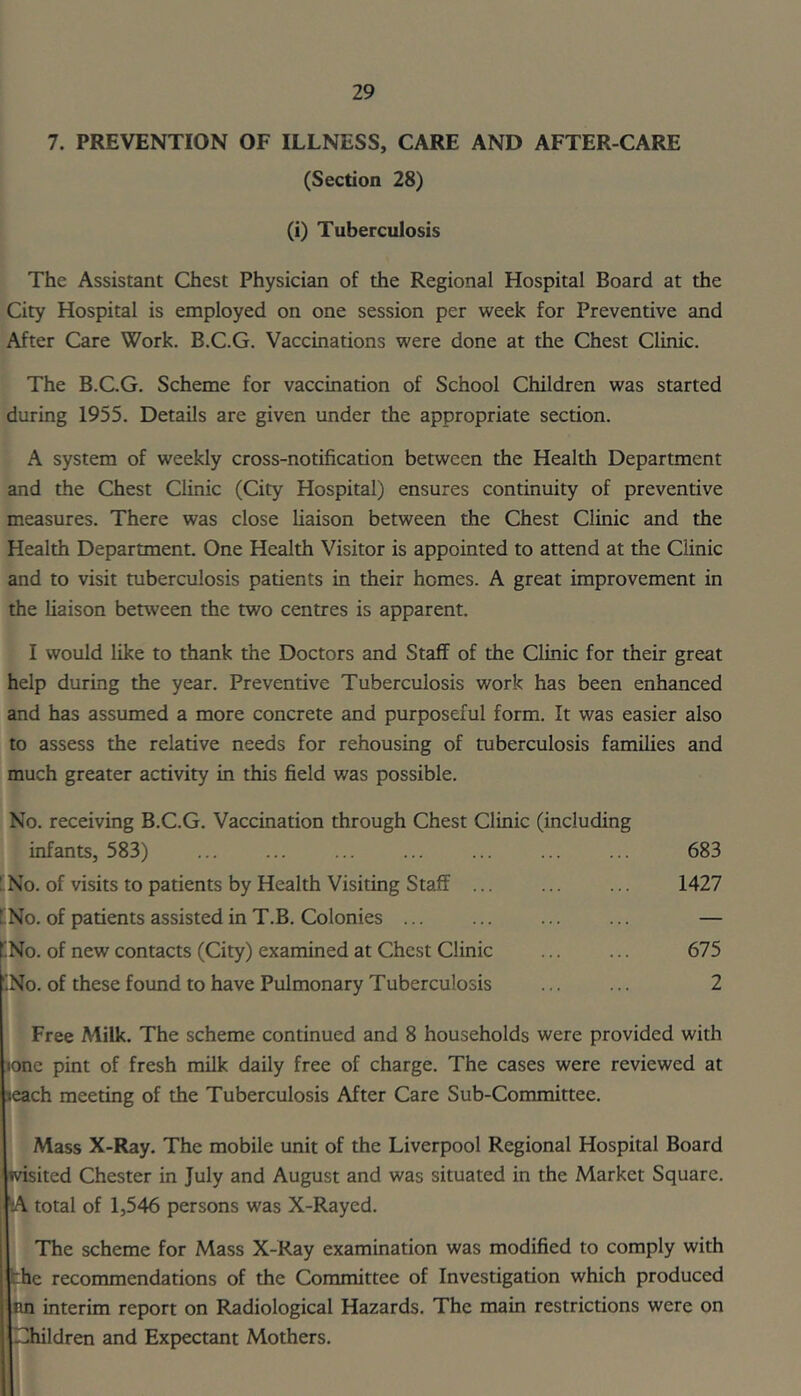 29

7. PREVENTION OF ILLNESS, CARE AND AFTER-CARE
(Section 28)

(i) Tuberculosis

The Assistant Chest Physician of the Regional Hospital Board at the City Hospital is employed on one session per week for Preventive and After Care Work. B.C.G. Vaccinations were done at the Chest Clinic.

The B.C.G. Scheme for vaccination of School Children was started during 1955. Details are given under the appropriate section.

A system of weekly cross-notification between the Health Department and the Chest Clinic (City Hospital) ensures continuity of preventive measures. There was close liaison between the Chest Clinic and the Health Department. One Health Visitor is appointed to attend at the Clinic and to visit tuberculosis patients in their homes. A great improvement in the liaison between the two centres is apparent.

I would like to thank the Doctors and Staff of the Clinic for their great help during the year. Preventive Tuberculosis work has been enhanced and has assumed a more concrete and purposeful form. It was easier also to assess the relative needs for rehousing of tuberculosis families and much greater activity in this field was possible.

No. receiving B.C.G. Vaccination through Chest Clinic (including infants, 583) ... ... ... ... ... ... ... 683
No. of visits to patients by Health Visiting Staff ... ... ... 1427
No. of patients assisted in T.B. Colonies ... ... ... ... —
No. of new contacts (City) examined at Chest Clinic ... ... 675
No. of these found to have Pulmonary Tuberculosis ... ... 2

Free Milk. The scheme continued and 8 households were provided with one pint of fresh milk daily free of charge. The cases were reviewed at each meeting of the Tuberculosis After Care Sub-Committee.

Mass X-Ray. The mobile unit of the Liverpool Regional Hospital Board visited Chester in July and August and was situated in the Market Square. A total of 1,546 persons was X-Rayed.

The scheme for Mass X-Ray examination was modified to comply with the recommendations of the Committee of Investigation which produced an interim report on Radiological Hazards. The main restrictions were on Children and Expectant Mothers.